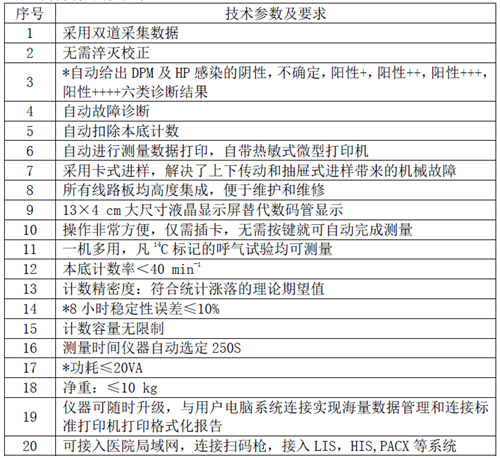 | 序号 | 技术参数及要求 |
|---|---|
| 1 | 采用双道采集数据 |
| 2 | 无需淬灭校正 |
| 3 | *自动给出 DPM 及 HP 感染的阴性，不确定，阳性+，阳性++，阳性+++，阳性++++六类诊断结果 |
| 4 | 自动故障诊断 |
| 5 | 自动扣除本底计数 |
| 6 | 自动进行测量数据打印，自带热敏式微型打印机 |
| 7 | 采用卡式进样，解决了上下传动和抽屉式进样带来的机械故障 |
| 8 | 所有线路板均高度集成，便于维护和维修 |
| 9 | 13×4 cm 大尺寸液晶显示屏替代数码管显示 |
| 10 | 操作非常方便，仅需插卡，无需按键就可自动完成测量 |
| 11 | 一机多用，凡 $^{14}C$ 标记的呼气试验均可测量 |
| 12 | 本底计数率＜40 $min^{-1}$ |
| 13 | 计数精密度：符合统计涨落的理论期望值 |
| 14 | *8 小时稳定性误差≤10% |
| 15 | 计数容量无限制 |
| 16 | 测量时间仪器自动选定 250S |
| 17 | *功耗≤20VA |
| 18 | 净重：≤10 kg |
| 19 | 仪器可随时升级，与用户电脑系统连接实现海量数据管理和连接标准打印机打印格式化报告 |
| 20 | 可接入医院局域网，连接扫码枪，接入 LIS，HIS,PACX 等系统 |